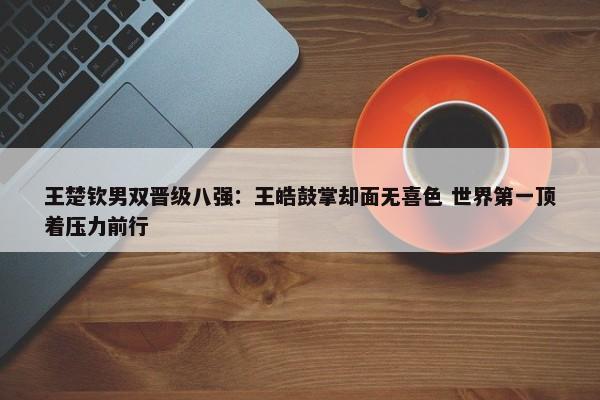 王楚钦男双晋级八强：王皓鼓掌却面无喜色 世界第一顶着压力前行